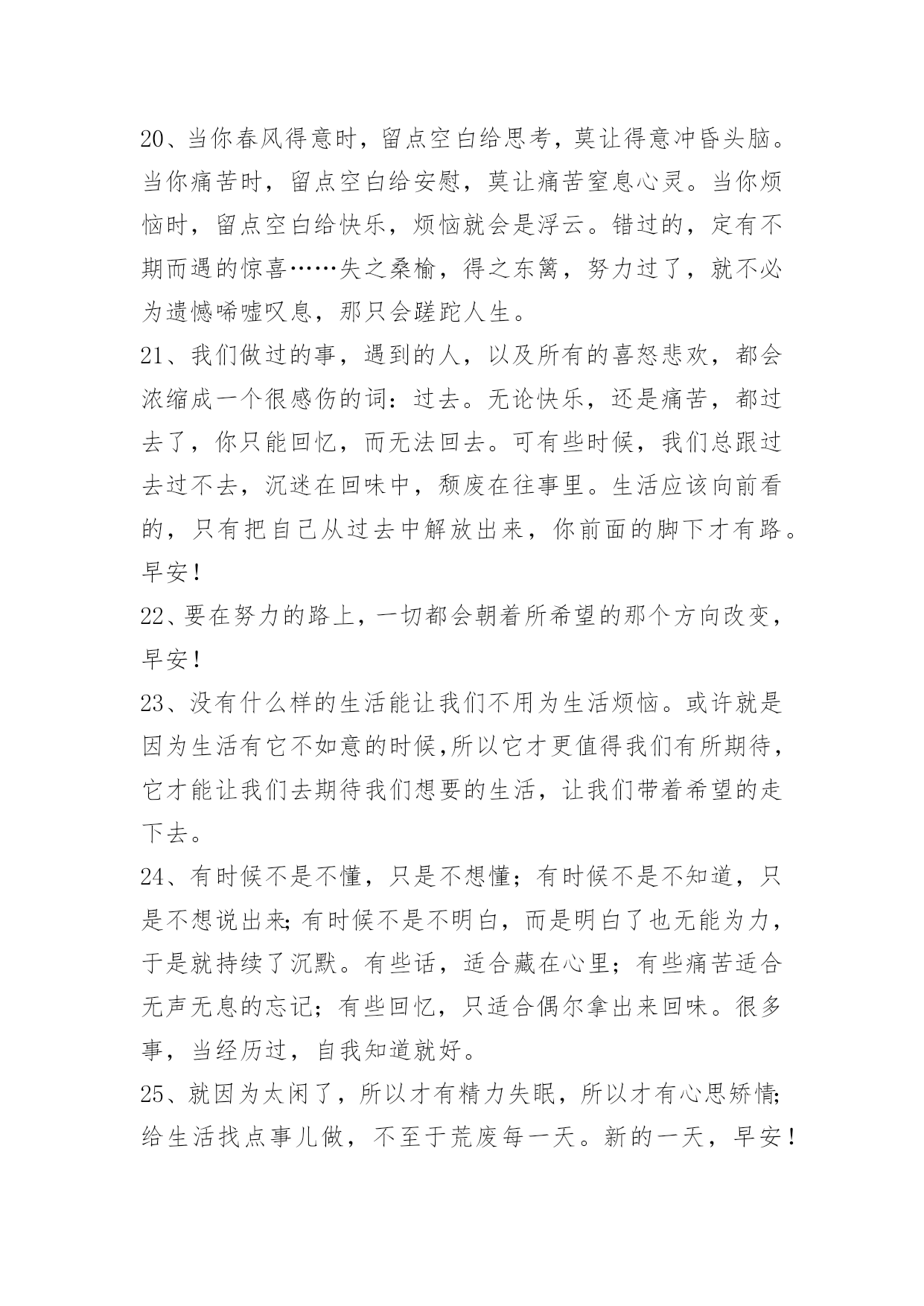 20、当你春风得意时，留点空白给思考，莫让得意冲昏头脑。当你痛苦时，留点空白给安慰，莫让痛苦窒息心灵。当你烦恼时，留点空白给快乐，烦恼就会是浮云。错过的，定有不期而遇的惊喜……失之桑榆，得之东篱，努力过了，就不必为遗憾唏嘘叹息，那只会蹉跎人生。

21、我们做过的事，遇到的人，以及所有的喜怒悲欢，都会浓缩成一个很感伤的词：过去。无论快乐，还是痛苦，都过去了，你只能回忆，而无法回去。可有些时候，我们总跟过去过不去，沉迷在回味中，颓废在往事里。生活应该向前看的，只有把自己从过去中解放出来，你前面的脚下才有路。早安！

22、要在努力的路上，一切都会朝着所希望的那个方向改变，早安！

23、没有什么样的生活能让我们不用为生活烦恼。或许就是因为生活有它不如意的时候,所以它才更值得我们有所期待，它才能让我们去期待我们想要的生活，让我们带着希望的走下去。

24、有时候不是不懂，只是不想懂；有时候不是不知道，只是不想说出来;有时候不是不明白，而是明白了也无能为力，于是就持续了沉默。有些话，适合藏在心里；有些痛苦适合无声无息的忘记；有些回忆，只适合偶尔拿出来回味。很多事，当经历过，自我知道就好。

25、就因为太闲了，所以才有精力失眠，所以才有心思矫情;给生活找点事儿做，不至于荒废每一天。新的一天，早安！